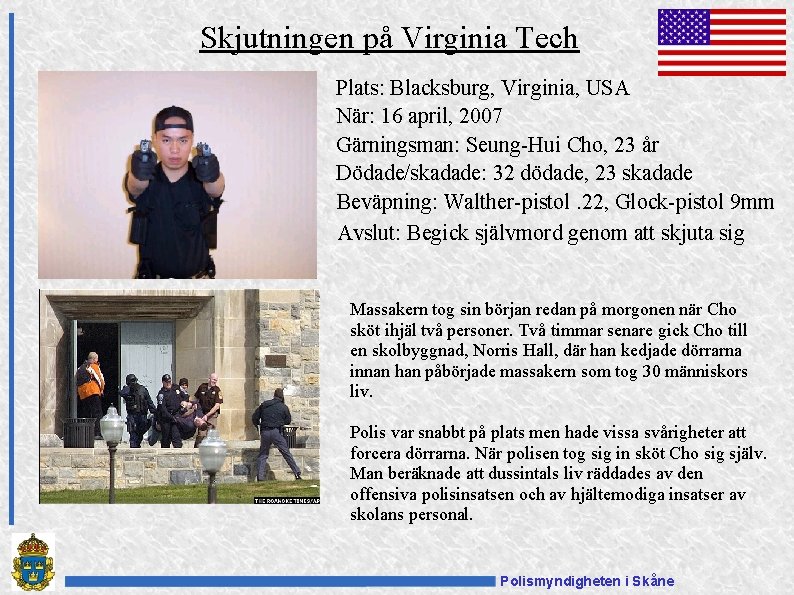 Skjutningen på Virginia Tech

Plats: Blacksburg, Virginia, USA
När: 16 april, 2007
Gärningsman: Seung-Hui Cho, 23 år
Dödade/skadade: 32 dödade, 23 skadade
Beväpning: Walther-pistol .22, Glock-pistol 9mm
Avslut: Begick självmord genom att skjuta sig

THE ROANOKE TIMES/AP

Massakern tog sin början redan på morgonen när Cho sköt ihjäl två personer. Två timmar senare gick Cho till en skolbyggnad, Norris Hall, där han kedjade dörrarna innan han påbörjade massakern som tog 30 människors liv.

Polis var snabbt på plats men hade vissa svårigheter att forcera dörrarna. När polisen tog sig in sköt Cho sig själv. Man beräknade att dussintals liv räddades av den offensiva polisinsatsen och av hjältemodiga insatser av skolans personal.

Polismyndigheten i Skåne